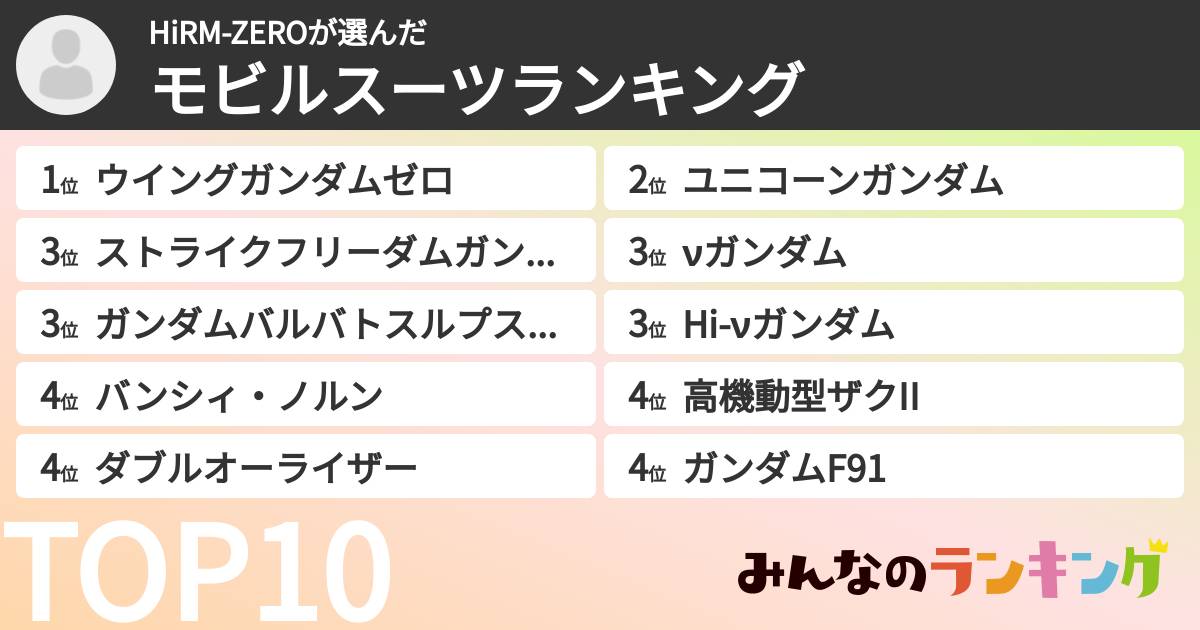 HiRM-ZEROが選んだ
モビルスーツランキング

1位 ウイングガンダムゼロ

3位 ストライクフリーダムガン...

3位 ガンダムバルバトスルプス...

4位 バンシィ・ノルン

4位 ダブルオーライザー

2位 ユニコーンガンダム

3位 νガンダム

3位 Hi-νガンダム

4位 高機動型ザクII

4位 ガンダムF91

TOP10

みんなのランキング